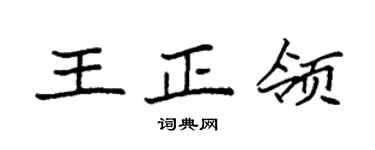 王正领

词典网